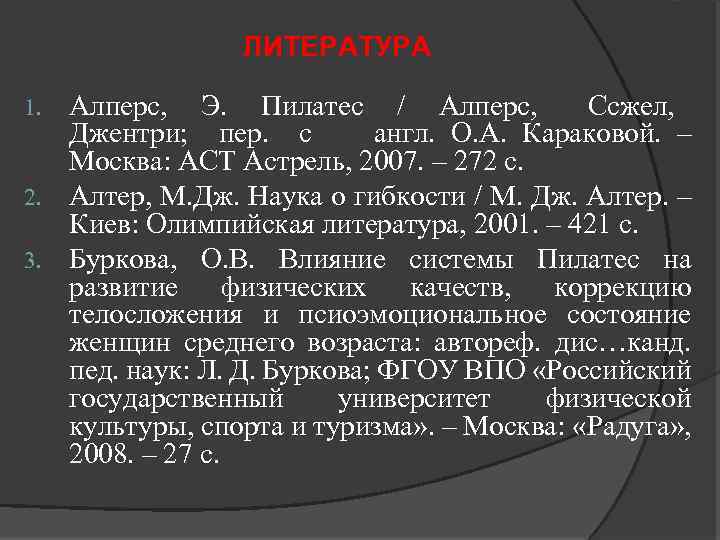 ЛИТЕРАТУРА

1. Алперс, Э. Пилатес / Алперс, Ссжел, Джентри; пер. с англ. О.А. Караковой. – Москва: АСТ Астрель, 2007. – 272 с.

2. Алтер, М.Дж. Наука о гибкости / М. Дж. Алтер. – Киев: Олимпийская литература, 2001. – 421 с.

3. Буркова, О.В. Влияние системы Пилатес на развитие физических качеств, коррекцию телосложения и псиоэмоциональное состояние женщин среднего возраста: автореф. дис…канд. пед. наук: Л. Д. Буркова; ФГОУ ВПО «Российский государственный университет физической культуры, спорта и туризма». – Москва: «Радуга», 2008. – 27 с.